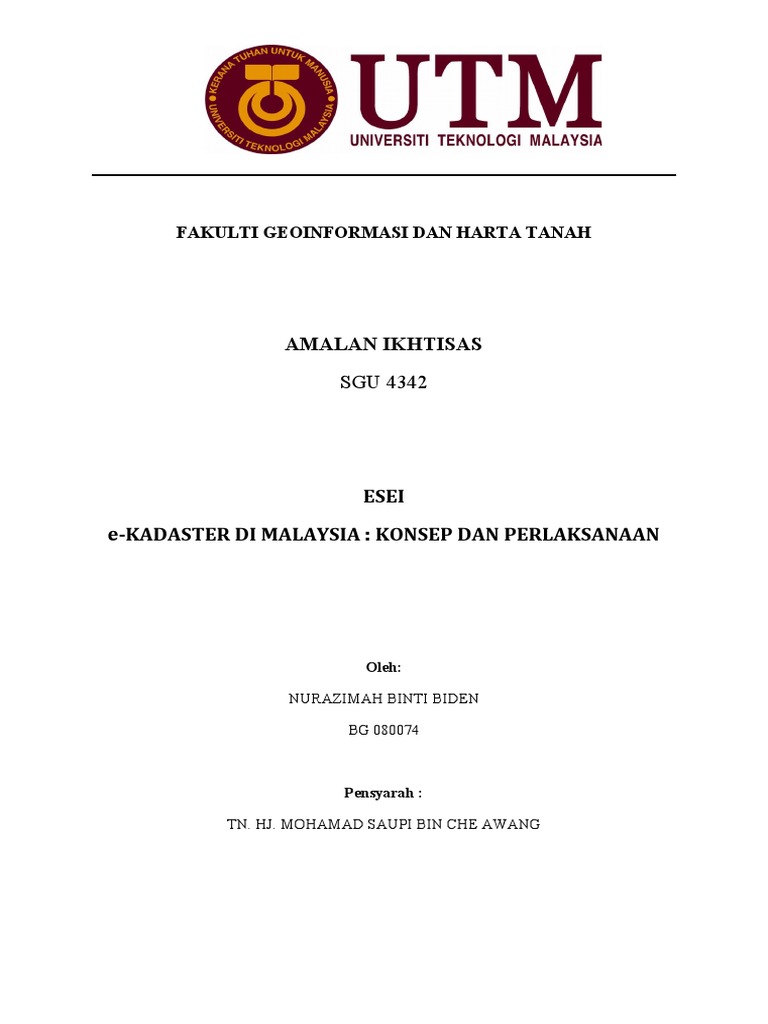 KERANA TUHAN UNTUK MANUSIA
UNIVERSITI TEKNOLOGI MALAYSIA
UTM
UNIVERSITI TEKNOLOGI MALAYSIA

FAKULTI GEOINFORMASI DAN HARTA TANAH

AMALAN IKHTISAS

SGU 4342

ESEI

e-KADASTER DI MALAYSIA : KONSEP DAN PERLAKSANAAN

Oleh:

NURAZIMAH BINTI BIDEN

BG 080074

Pensyarah :

TN. HJ. MOHAMAD SAUPI BIN CHE AWANG